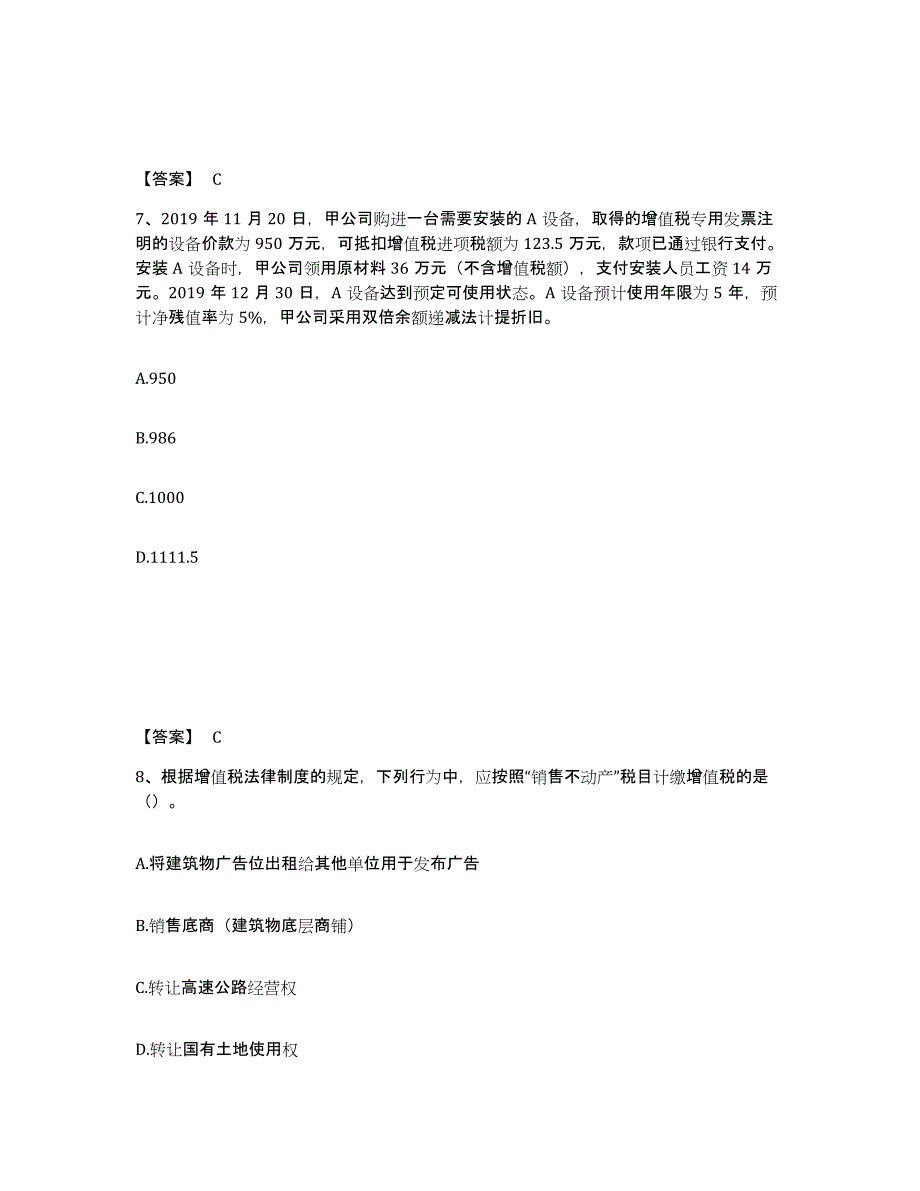 【答案】 C

7、2019 年 11 月 20 日，甲公司购进一台需要安装的 A 设备，取得的增值税专用发票注明的设备价款为 950 万元，可抵扣增值税进项税额为 123.5 万元，款项已通过银行支付。安装 A 设备时，甲公司领用原材料 36 万元（不含增值税额），支付安装人员工资 14 万元。2019 年 12 月 30 日，A 设备达到预定可使用状态。A 设备预计使用年限为 5 年，预计净残值率为 5%，甲公司采用双倍余额递减法计提折旧。

A.950

B.986

C.1000

D.1111.5

【答案】 C

8、根据增值税法律制度的规定，下列行为中，应按照“销售不动产”税目计缴增值税的是（）。

A.将建筑物广告位出租给其他单位用于发布广告

B.销售底商（建筑物底层商铺）

C.转让高速公路经营权

D.转让国有土地使用权